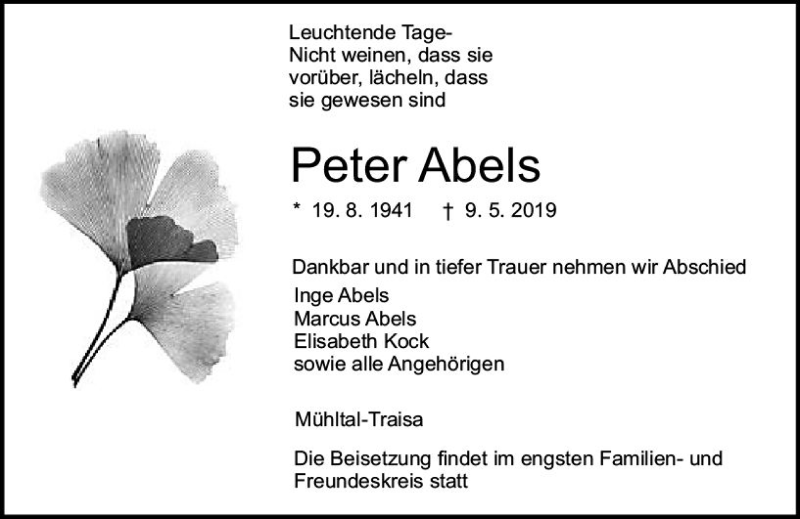 Leuchtende Tage-
Nicht weinen, dass sie
vorüber, lächeln, dass
sie gewesen sind

Peter Abels

* 19. 8. 1941 † 9. 5. 2019

Dankbar und in tiefer Trauer nehmen wir Abschied
Inge Abels
Marcus Abels
Elisabeth Kock
sowie alle Angehörigen

Mühltal-Traisa

Die Beisetzung findet im engsten Familien- und Freundeskreis statt